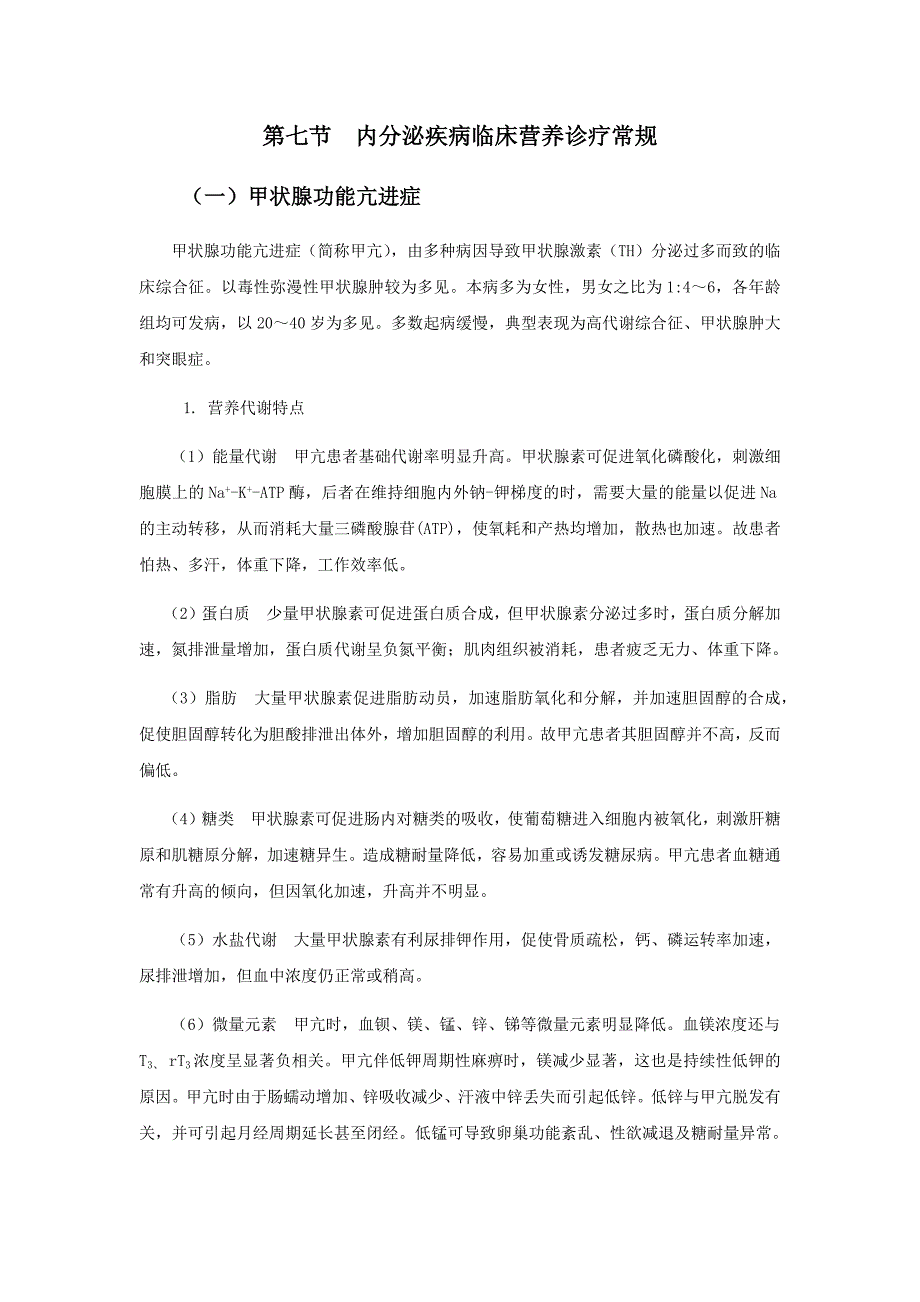 第七节　内分泌疾病临床营养诊疗常规

（一）甲状腺功能亢进症

甲状腺功能亢进症（简称甲亢），由多种病因导致甲状腺激素（TH）分泌过多而致的临床综合征。以毒性弥漫性甲状腺肿较为多见。本病多为女性，男女之比为1:4～6，各年龄组均可发病，以20～40岁为多见。多数起病缓慢，典型表现为高代谢综合征、甲状腺肿大和突眼症。

1. 营养代谢特点

（1）能量代谢　甲亢患者基础代谢率明显升高。甲状腺素可促进氧化磷酸化，刺激细胞膜上的$Na^+$-$K^+$-ATP酶，后者在维持细胞内外钠-钾梯度的时，需要大量的能量以促进Na的主动转移，从而消耗大量三磷酸腺苷(ATP)，使氧耗和产热均增加，散热也加速。故患者怕热、多汗，体重下降，工作效率低。

（2）蛋白质　少量甲状腺素可促进蛋白质合成，但甲状腺素分泌过多时，蛋白质分解加速，氮排泄量增加，蛋白质代谢呈负氮平衡；肌肉组织被消耗，患者疲乏无力、体重下降。

（3）脂肪　大量甲状腺素促进脂肪动员，加速脂肪氧化和分解，并加速胆固醇的合成，促使胆固醇转化为胆酸排泄出体外，增加胆固醇的利用。故甲亢患者其胆固醇并不高，反而偏低。

（4）糖类　甲状腺素可促进肠内对糖类的吸收，使葡萄糖进入细胞内被氧化，刺激肝糖原和肌糖原分解，加速糖异生。造成糖耐量降低，容易加重或诱发糖尿病。甲亢患者血糖通常有升高的倾向，但因氧化加速，升高并不明显。

（5）水盐代谢　大量甲状腺素有利尿排钾作用，促使骨质疏松，钙、磷运转率加速，尿排泄增加，但血中浓度仍正常或稍高。

（6）微量元素　甲亢时，血钡、镁、锰、锌、锑等微量元素明显降低。血镁浓度还与$T_3$、$rT_3$浓度呈显著负相关。甲亢伴低钾周期性麻痹时，镁减少显著，这也是持续性低钾的原因。甲亢时由于肠蠕动增加、锌吸收减少、汗液中锌丢失而引起低锌。低锌与甲亢脱发有关，并可引起月经周期延长甚至闭经。低锰可导致卵巢功能紊乱、性欲减退及糖耐量异常。